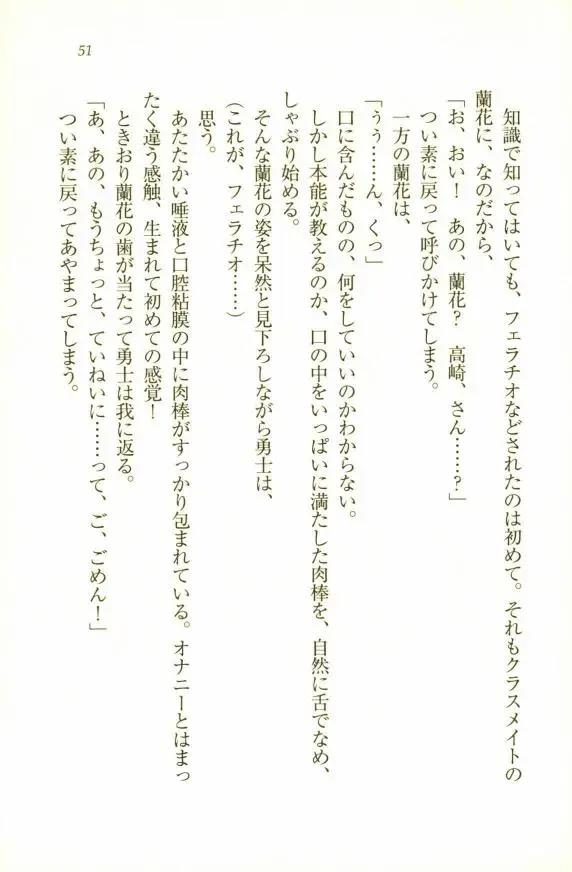 51

知識で知ってはいても、フェラチオなどされたのは初めて。それもクラスメイトの蘭花に、なのだから、

「お、おい！　あの、蘭花？　高崎、さん……？」

つい素に戻って呼びかけてしまう。

一方の蘭花は、

「うう……ん、くっ」

口に含んだものの、何をしていいのかわからない。

しかし本能が教えるのか、口の中をいっぱいに満たした肉棒を、自然に舌でなめ、しゃぶり始める。

そんな蘭花の姿を呆然と見下ろしながら勇士は、

（これが、フェラチオ……）

思う。

あたたかい唾液と口腔粘膜の中に肉棒がすっかり包まれている。オナニーとはまったく違う感触、生まれて初めての感覚！

ときおり蘭花の歯が当たって勇士は我に返る。

「あ、あの、もうちょっと、ていねいに……って、ご、ごめん！」

つい素に戻ってあやまってしまう。